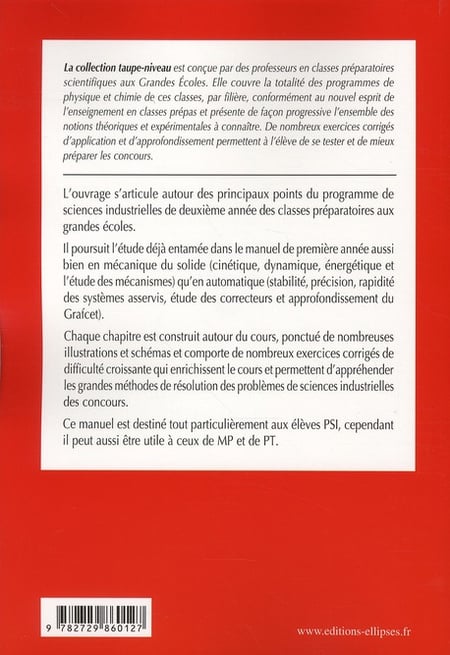 La collection taupe-niveau est conçue par des professeurs en classes préparatoires scientifiques aux Grandes Écoles. Elle couvre la totalité des programmes de physique et chimie de ces classes, par filière, conformément au nouvel esprit de l'enseignement en classes prépas et présente de façon progressive l'ensemble des notions théoriques et expérimentales à connaître. De nombreux exercices corrigés d'application et d'approfondissement permettent à l'élève de se tester et de mieux préparer les concours.

L'ouvrage s'articule autour des principaux points du programme de sciences industrielles de deuxième année des classes préparatoires aux grandes écoles.

Il poursuit l'étude déjà entamée dans le manuel de première année aussi bien en mécanique du solide (cinétique, dynamique, énergétique et l'étude des mécanismes) qu'en automatique (stabilité, précision, rapidité des systèmes asservis, étude des correcteurs et approfondissement du Grafcet).

Chaque chapitre est construit autour du cours, ponctué de nombreuses illustrations et schémas et comporte de nombreux exercices corrigés de difficulté croissante qui enrichissent le cours et permettent d'appréhender les grandes méthodes de résolution des problèmes de sciences industrielles des concours.

Ce manuel est destiné tout particulièrement aux élèves PSI, cependant il peut aussi être utile à ceux de MP et de PT.

9 782729 860127

www.editions-ellipses.fr